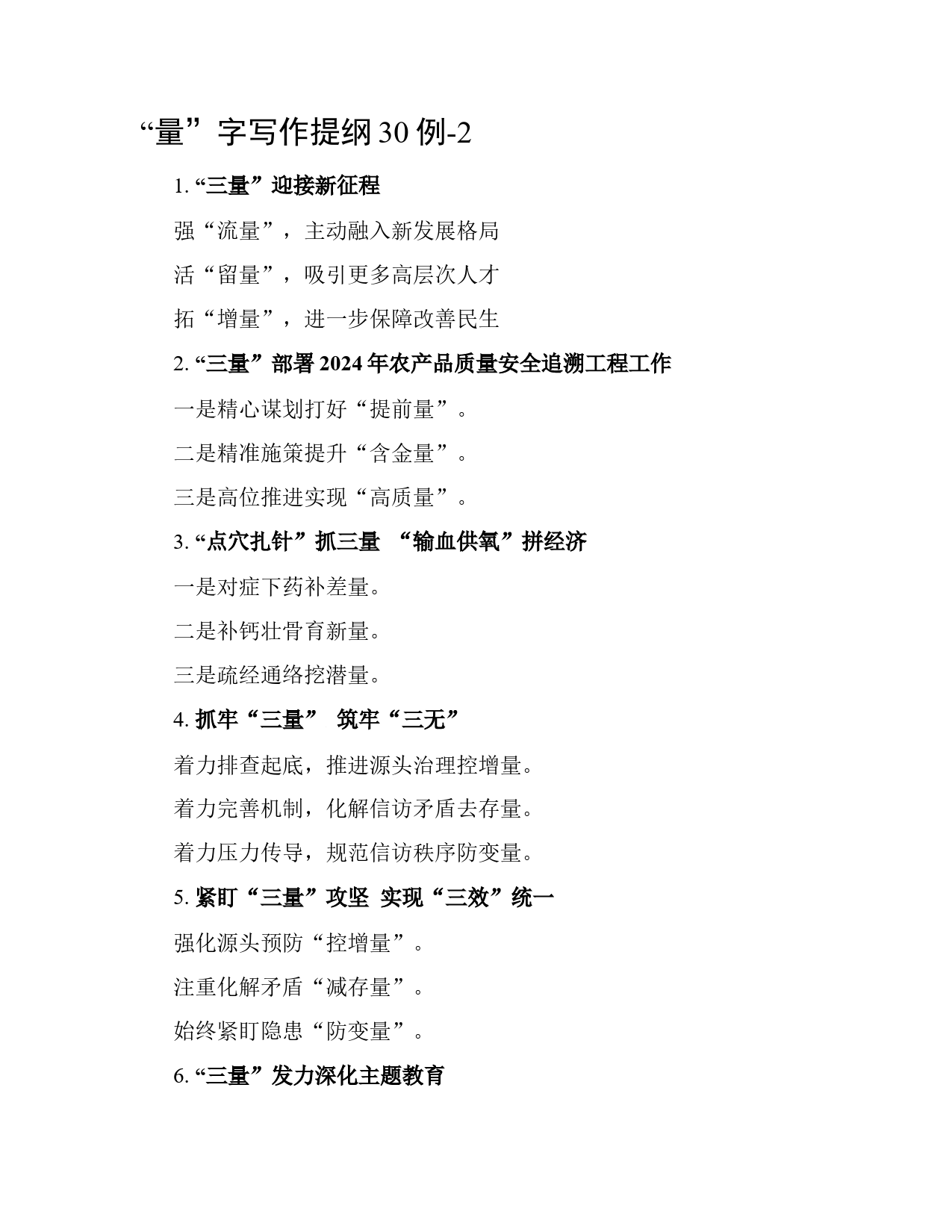 “量”字写作提纲30例-2

1. “三量”迎接新征程

强“流量”，主动融入新发展格局

活“留量”，吸引更多高层次人才

拓“增量”，进一步保障改善民生

2. “三量”部署2024年农产品质量安全追溯工程工作

一是精心谋划打好“提前量”。

二是精准施策提升“含金量”。

三是高位推进实现“高质量”。

3. “点穴扎针”抓三量 “输血供氧”拼经济

一是对症下药补差量。

二是补钙壮骨育新量。

三是疏经通络挖潜量。

4. 抓牢“三量” 筑牢“三无”

着力排查起底，推进源头治理控增量。

着力完善机制，化解信访矛盾去存量。

着力压力传导，规范信访秩序防变量。

5. 紧盯“三量”攻坚 实现“三效”统一

强化源头预防“控增量”。

注重化解矛盾“减存量”。

始终紧盯隐患“防变量”。

6. “三量”发力深化主题教育